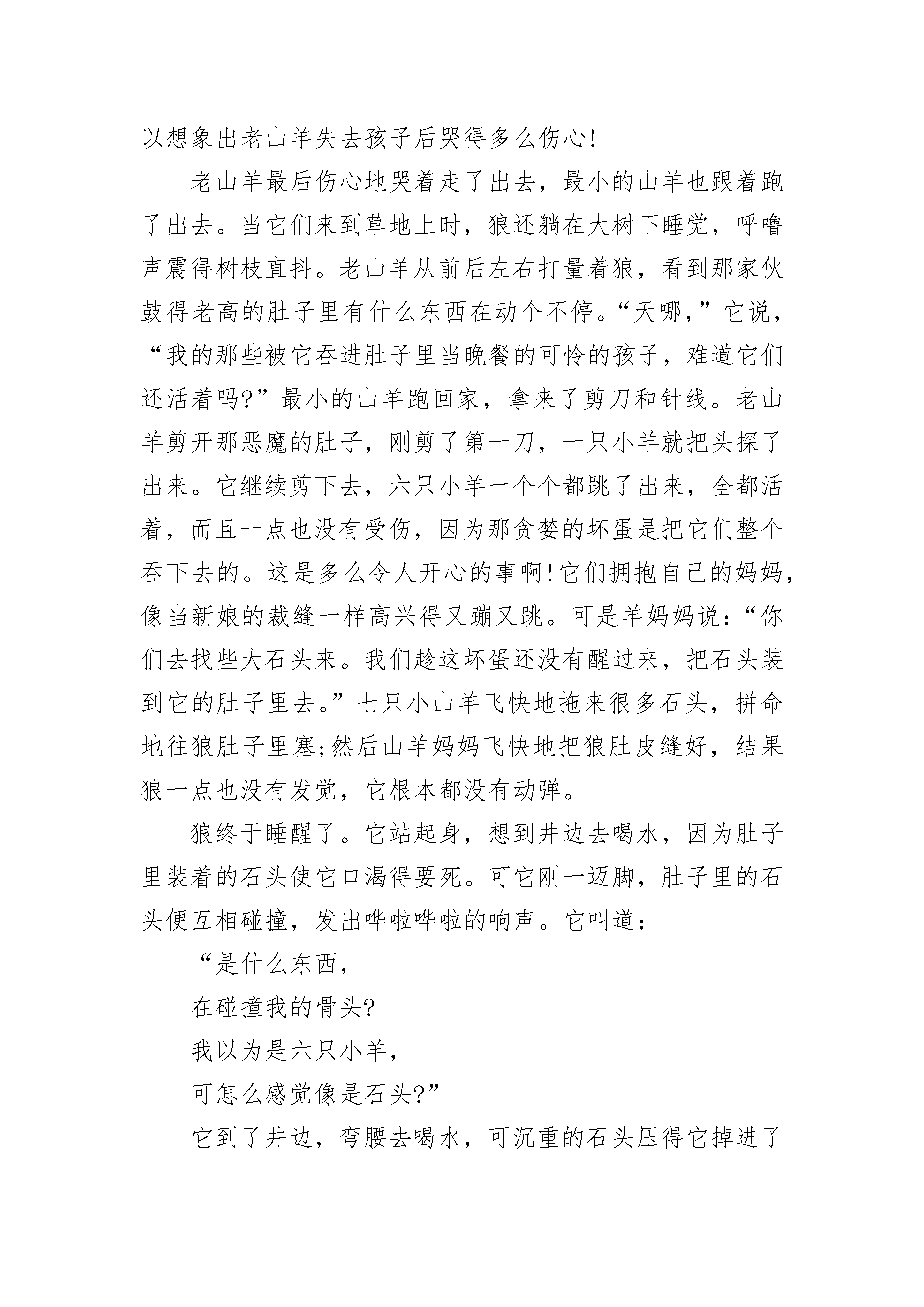 以想象出老山羊失去孩子后哭得多么伤心!

老山羊最后伤心地哭着走了出去，最小的山羊也跟着跑了出去。当它们来到草地上时，狼还躺在大树下睡觉，呼噜声震得树枝直抖。老山羊从前后左右打量着狼，看到那家伙鼓得老高的肚子里有什么东西在动个不停。“天哪，”它说，“我的那些被它吞进肚子里当晚餐的可怜的孩子，难道它们还活着吗?”最小的山羊跑回家，拿来了剪刀和针线。老山羊剪开那恶魔的肚子，刚剪了第一刀，一只小羊就把头探了出来。它继续剪下去，六只小羊一个个都跳了出来，全都活着，而且一点也没有受伤，因为那贪婪的坏蛋是把它们整个吞下去的。这是多么令人开心的事啊!它们拥抱自己的妈妈，像当新娘的裁缝一样高兴得又蹦又跳。可是羊妈妈说:“你们去找些大石头来。我们趁这坏蛋还没有醒过来，把石头装到它的肚子里去。”七只小山羊飞快地拖来很多石头，拼命地往狼肚子里塞;然后山羊妈妈飞快地把狼肚皮缝好，结果狼一点也没有发觉，它根本都没有动弹。

狼终于睡醒了。它站起身，想到井边去喝水，因为肚子里装着的石头使它口渴得要死。可它刚一迈脚，肚子里的石头便互相碰撞，发出哗啦哗啦的响声。它叫道:

“是什么东西，

在碰撞我的骨头?

我以为是六只小羊，

可怎么感觉像是石头?”

它到了井边，弯腰去喝水，可沉重的石头压得它掉进了